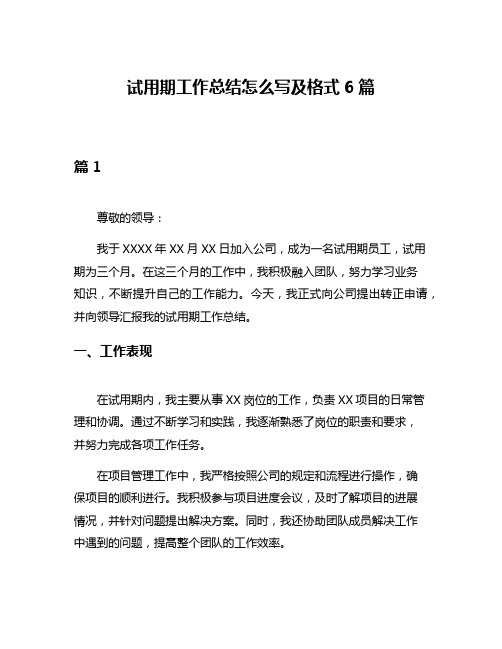 试用期工作总结怎么写及格式 6 篇

篇 1

尊敬的领导：

我于 XXXX 年 XX 月 XX 日加入公司，成为一名试用期员工，试用期为三个月。在这三个月的工作中，我积极融入团队，努力学习业务知识，不断提升自己的工作能力。今天，我正式向公司提出转正申请，并向领导汇报我的试用期工作总结。

一、工作表现

在试用期内，我主要从事 XX 岗位的工作，负责 XX 项目的日常管理和协调。通过不断学习和实践，我逐渐熟悉了岗位的职责和要求，并努力完成各项工作任务。

在项目管理工作中，我严格按照公司的规定和流程进行操作，确保项目的顺利进行。我积极参与项目进度会议，及时了解项目的进展情况，并针对问题提出解决方案。同时，我还协助团队成员解决工作中遇到的问题，提高整个团队的工作效率。